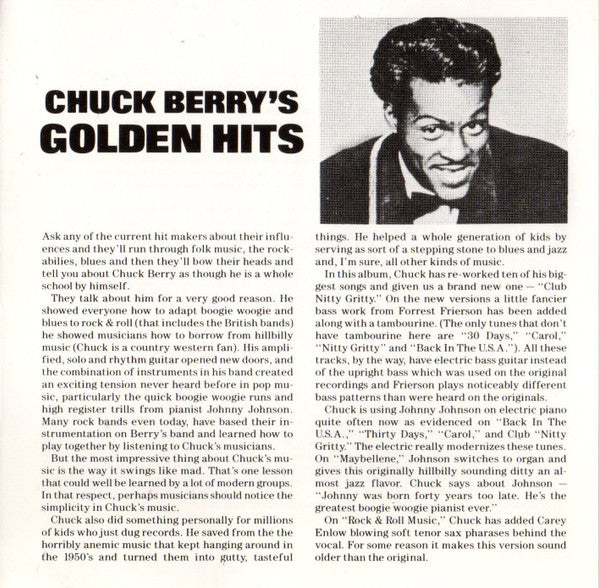 CHUCK BERRY'S
GOLDEN HITS

Ask any of the current hit makers about their influences and they'll run through folk music, the rockabilies, blues and then they'll bow their heads and tell you about Chuck Berry as though he is a whole school by himself.

They talk about him for a very good reason. He showed everyone how to adapt boogie woogie and blues to rock & roll (that includes the British bands) he showed musicians how to borrow from hillbilly music (Chuck is a country western fan). His amplified, solo and rhythm guitar opened new doors, and the combination of instruments in his band created an exciting tension never heard before in pop music, particularly the quick boogie woogie runs and high register trills from pianist Johnny Johnson. Many rock bands even today, have based their instrumentation on Berry's band and learned how to play together by listening to Chuck's musicians.

But the most impressive thing about Chuck's music is the way it swings like mad. That's one lesson that could well be learned by a lot of modern groups. In that respect, perhaps musicians should notice the simplicity in Chuck's music.

Chuck also did something personally for millions of kids who just dug records. He saved from the the horribly anemic music that kept hanging around in the 1950's and turned them into gutty, tasteful things. He helped a whole generation of kids by serving as sort of a stepping stone to blues and jazz and, I'm sure, all other kinds of music.

In this album, Chuck has re-worked ten of his biggest songs and given us a brand new one — "Club Nitty Gritty." On the new versions a little fancier bass work from Forrest Frierson has been added along with a tambourine. (The only tunes that don't have tambourine here are "30 Days," "Carol," "Nitty Gritty" and "Back In The U.S.A."). All these tracks, by the way, have electric bass guitar instead of the upright bass which was used on the original recordings and Frierson plays noticeably different bass patterns than were heard on the originals.

Chuck is using Johnny Johnson on electric piano quite often now as evidenced on "Back In The U.S.A.," "Thirty Days," "Carol," and Club "Nitty Gritty." The electric really modernizes these tunes. On "Maybellene," Johnson switches to organ and gives this originally hillbilly sounding ditty an almost jazz flavor. Chuck says about Johnson — "Johnny was born forty years too late. He's the greatest boogie woogie pianist ever."

On "Rock & Roll Music," Chuck has added Carey Enlow blowing soft tenor sax pharases behind the vocal. For some reason it makes this version sound older than the original.